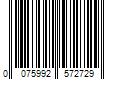 0 075992 572729